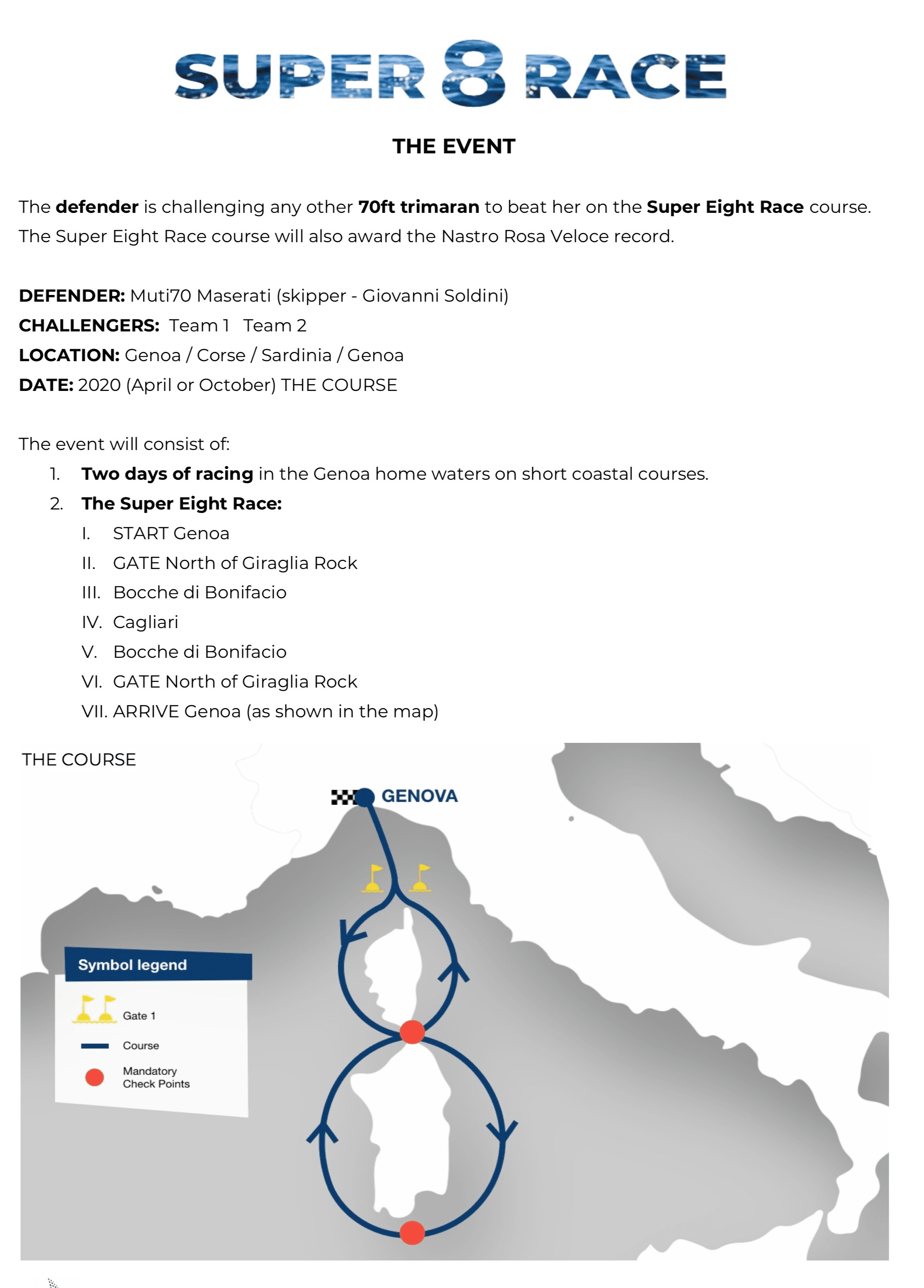 SUPER 8 RACE

THE EVENT

The defender is challenging any other 70ft trimaran to beat her on the Super Eight Race course. The Super Eight Race course will also award the Nastro Rosa Veloce record.

DEFENDER: Muti70 Maserati (skipper - Giovanni Soldini)
CHALLENGERS: Team 1 Team 2
LOCATION: Genoa / Corse / Sardinia / Genoa
DATE: 2020 (April or October) THE COURSE

The event will consist of:
1. Two days of racing in the Genoa home waters on short coastal courses.
2. The Super Eight Race:
I. START Genoa
II. GATE North of Giraglia Rock
III. Bocche di Bonifacio
IV. Cagliari
V. Bocche di Bonifacio
VI. GATE North of Giraglia Rock
VII. ARRIVE Genoa (as shown in the map)

THE COURSE

GENOVA

Symbol legend
Gate 1
Course
Mandatory Check Points